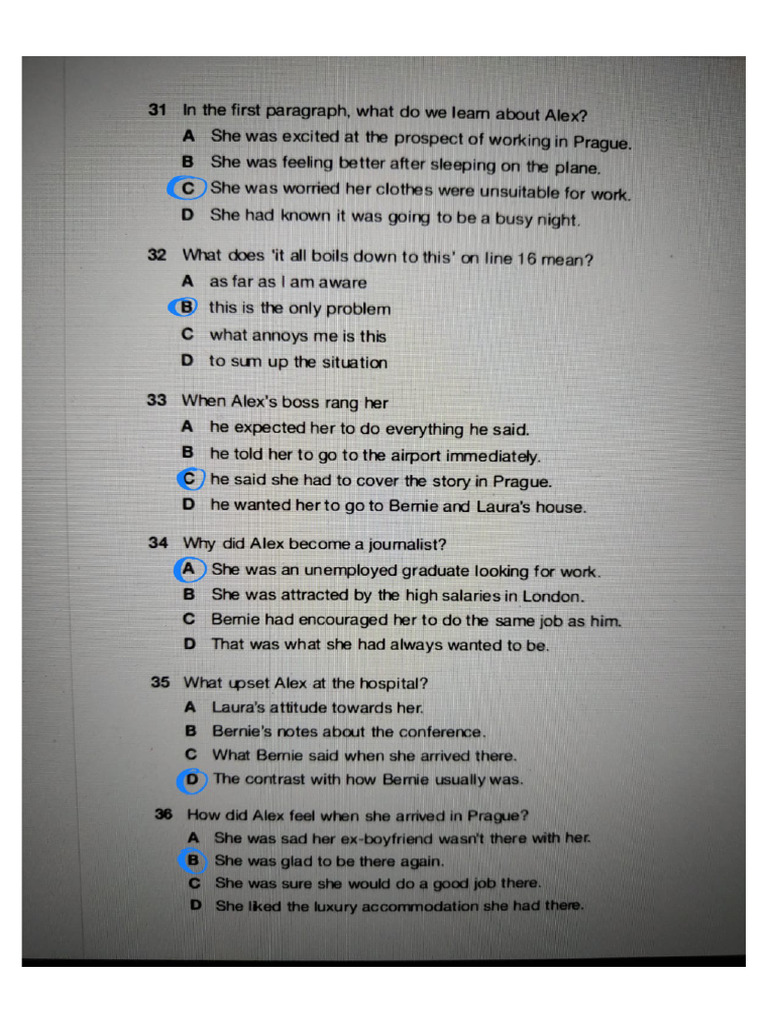 31 In the first paragraph, what do we learn about Alex?
A She was excited at the prospect of working in Prague.
B She was feeling better after sleeping on the plane.
C She was worried her clothes were unsuitable for work.
D She had known it was going to be a busy night.

32 What does 'it all boils down to this' on line 16 mean?
A as far as I am aware
B this is the only problem
C what annoys me is this
D to sum up the situation

33 When Alex's boss rang her
A he expected her to do everything he said.
B he told her to go to the airport immediately.
C he said she had to cover the story in Prague.
D he wanted her to go to Bernie and Laura's house.

34 Why did Alex become a journalist?
A She was an unemployed graduate looking for work.
B She was attracted by the high salaries in London.
C Bernie had encouraged her to do the same job as him.
D That was what she had always wanted to be.

35 What upset Alex at the hospital?
A Laura's attitude towards her.
B Bernie's notes about the conference.
C What Bernie said when she arrived there.
D The contrast with how Bernie usually was.

36 How did Alex feel when she arrived in Prague?
A She was sad her ex-boyfriend wasn't there with her.
B She was glad to be there again.
C She was sure she would do a good job there.
D She liked the luxury accommodation she had there.